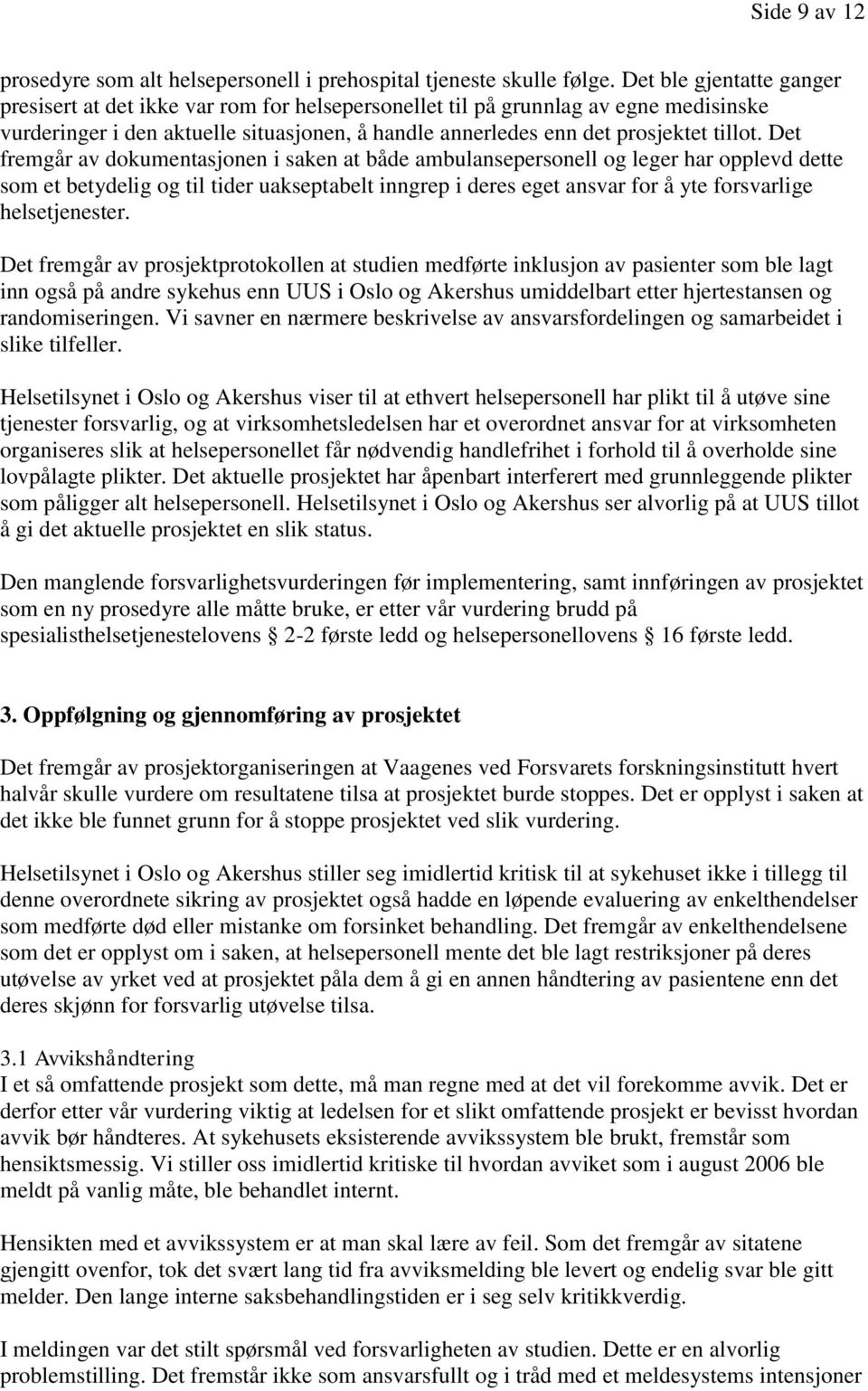 Side 9 av 12

prosedyre som alt helsepersonell i prehospital tjeneste skulle følge. Det ble gjentatte ganger presisert at det ikke var rom for helsepersonellet til på grunnlag av egne medisinske vurderinger i den aktuelle situasjonen, å handle annerledes enn det prosjektet tillot. Det fremgår av dokumentasjonen i saken at både ambulansepersonell og leger har opplevd dette som et betydelig og til tider uakseptabelt inngrep i deres eget ansvar for å yte forsvarlige helsetjenester.

Det fremgår av prosjektprotokollen at studien medførte inklusjon av pasienter som ble lagt inn også på andre sykehus enn UUS i Oslo og Akershus umiddelbart etter hjertestansen og randomiseringen. Vi savner en nærmere beskrivelse av ansvarsfordelingen og samarbeidet i slike tilfeller.

Helsetilsynet i Oslo og Akershus viser til at ethvert helsepersonell har plikt til å utøve sine tjenester forsvarlig, og at virksomhetsledelsen har et overordnet ansvar for at virksomheten organiseres slik at helsepersonellet får nødvendig handlefrihet i forhold til å overholde sine lovpålagte plikter. Det aktuelle prosjektet har åpenbart interferert med grunnleggende plikter som påligger alt helsepersonell. Helsetilsynet i Oslo og Akershus ser alvorlig på at UUS tillot å gi det aktuelle prosjektet en slik status.

Den manglende forsvarlighetsvurderingen før implementering, samt innføringen av prosjektet som en ny prosedyre alle måtte bruke, er etter vår vurdering brudd på spesialisthelsetjenestelovens § 2-2 første ledd og helsepersonellovens § 16 første ledd.

3. Oppfølgning og gjennomføring av prosjektet

Det fremgår av prosjektorganiseringen at Vaagenes ved Forsvarets forskningsinstitutt hvert halvår skulle vurdere om resultatene tilsa at prosjektet burde stoppes. Det er opplyst i saken at det ikke ble funnet grunn for å stoppe prosjektet ved slik vurdering.

Helsetilsynet i Oslo og Akershus stiller seg imidlertid kritisk til at sykehuset ikke i tillegg til denne overordnete sikring av prosjektet også hadde en løpende evaluering av enkelthendelser som medførte død eller mistanke om forsinket behandling. Det fremgår av enkelthendelsene som det er opplyst om i saken, at helsepersonell mente det ble lagt restriksjoner på deres utøvelse av yrket ved at prosjektet påla dem å gi en annen håndtering av pasientene enn det deres skjønn for forsvarlig utøvelse tilsa.

3.1 Avvikshåndtering
I et så omfattende prosjekt som dette, må man regne med at det vil forekomme avvik. Det er derfor etter vår vurdering viktig at ledelsen for et slikt omfattende prosjekt er bevisst hvordan avvik bør håndteres. At sykehusets eksisterende avvikssystem ble brukt, fremstår som hensiktsmessig. Vi stiller oss imidlertid kritiske til hvordan avviket som i august 2006 ble meldt på vanlig måte, ble behandlet internt.

Hensikten med et avvikssystem er at man skal lære av feil. Som det fremgår av sitatene gjengitt ovenfor, tok det svært lang tid fra avviksmelding ble levert og endelig svar ble gitt melder. Den lange interne saksbehandlingstiden er i seg selv kritikkverdig.

I meldingen var det stilt spørsmål ved forsvarligheten av studien. Dette er en alvorlig problemstilling. Det fremstår ikke som ansvarsfullt og i tråd med et meldesystems intensjoner